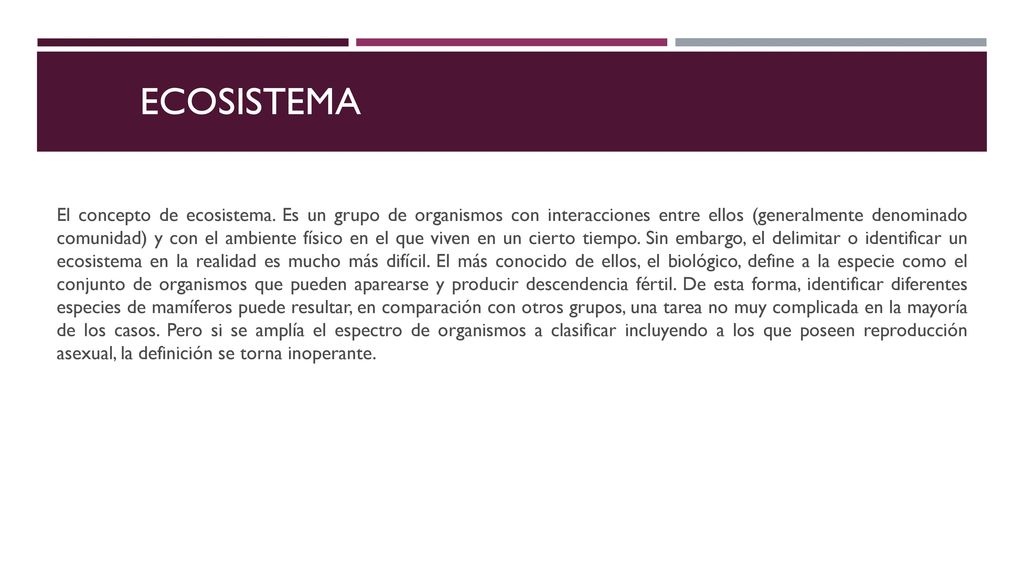 ECOSISTEMA

El concepto de ecosistema. Es un grupo de organismos con interacciones entre ellos (generalmente denominado comunidad) y con el ambiente físico en el que viven en un cierto tiempo. Sin embargo, el delimitar o identificar un ecosistema en la realidad es mucho más difícil. El más conocido de ellos, el biológico, define a la especie como el conjunto de organismos que pueden aparearse y producir descendencia fértil. De esta forma, identificar diferentes especies de mamíferos puede resultar, en comparación con otros grupos, una tarea no muy complicada en la mayoría de los casos. Pero si se amplía el espectro de organismos a clasificar incluyendo a los que poseen reproducción asexual, la definición se torna inoperante.